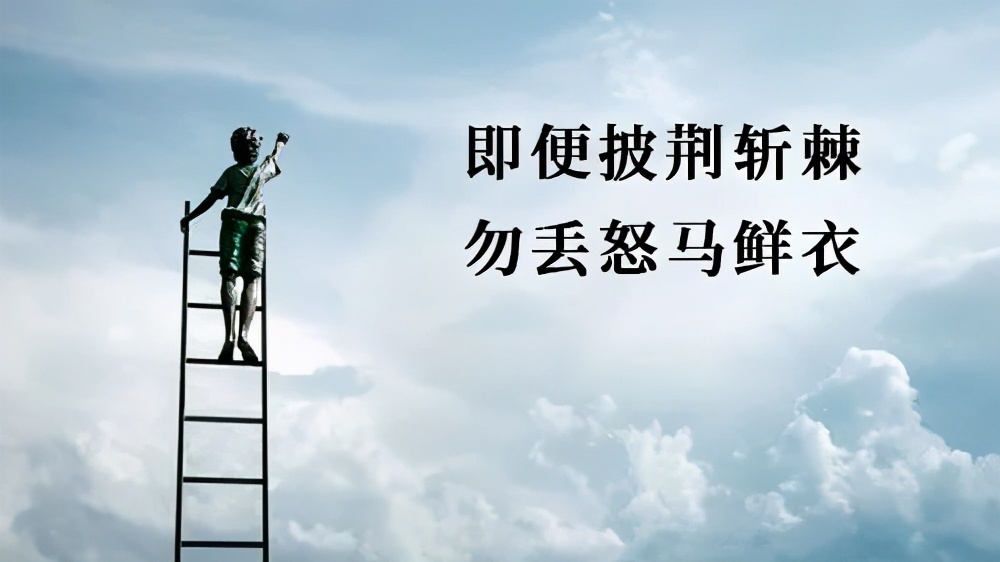 即便披荆斩棘
勿丢怒马鲜衣